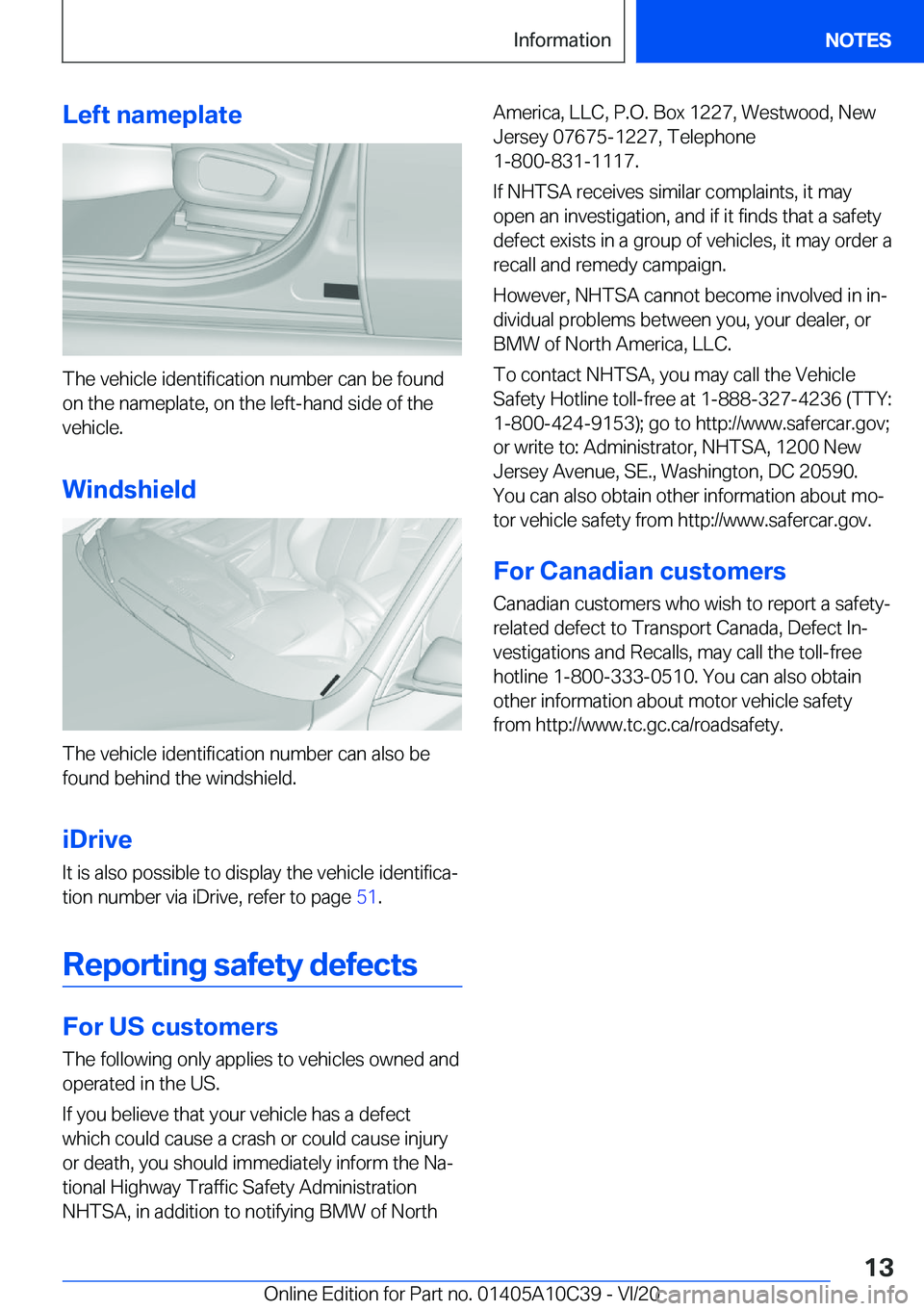 Information NOTES

Left nameplate

The vehicle identification number can be found on the nameplate, on the left-hand side of the vehicle.

Windshield

The vehicle identification number can also be found behind the windshield.

iDrive

It is also possible to display the vehicle identification number via iDrive, refer to page 51.

Reporting safety defects

For US customers

The following only applies to vehicles owned and operated in the US.

If you believe that your vehicle has a defect which could cause a crash or could cause injury or death, you should immediately inform the National Highway Traffic Safety Administration NHTSA, in addition to notifying BMW of North America, LLC, P.O. Box 1227, Westwood, New Jersey 07675-1227, Telephone 1-800-831-1117.

If NHTSA receives similar complaints, it may open an investigation, and if it finds that a safety defect exists in a group of vehicles, it may order a recall and remedy campaign.

However, NHTSA cannot become involved in individual problems between you, your dealer, or BMW of North America, LLC.

To contact NHTSA, you may call the Vehicle Safety Hotline toll-free at 1-888-327-4236 (TTY: 1-800-424-9153); go to http://www.safercar.gov; or write to: Administrator, NHTSA, 1200 New Jersey Avenue, SE., Washington, DC 20590. You can also obtain other information about motor vehicle safety from http://www.safercar.gov.

For Canadian customers

Canadian customers who wish to report a safety-related defect to Transport Canada, Defect Investigations and Recalls, may call the toll-free hotline 1-800-333-0510. You can also obtain other information about motor vehicle safety from http://www.tc.gc.ca/roadsafety.

13

Online Edition for Part no. 01405A10C39 - VI/20 carmanualsonline.info